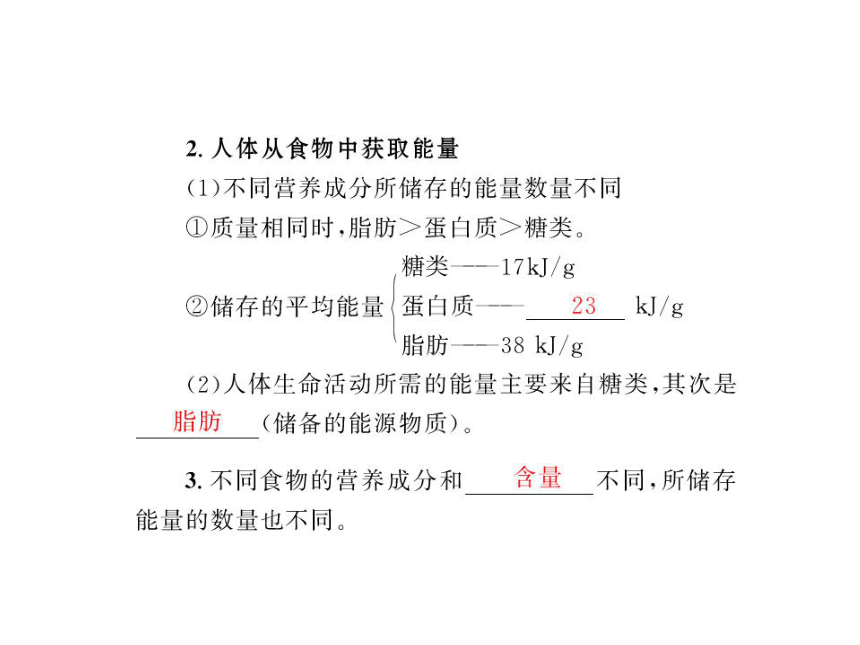 2. 人体从食物中获取能量

(1)不同营养成分所储存的能量数量不同

①质量相同时，脂肪＞蛋白质＞糖类。

②储存的平均能量 糖类——17kJ/g
蛋白质——23 kJ/g
脂肪——38 kJ/g

(2)人体生命活动所需的能量主要来自糖类，其次是脂肪(储备的能源物质)。

3. 不同食物的营养成分和含量不同，所储存能量的数量也不同。